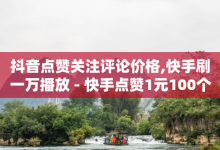 抖音点赞关注评论价格,快手刷一万播放 - 快手点赞1元100个